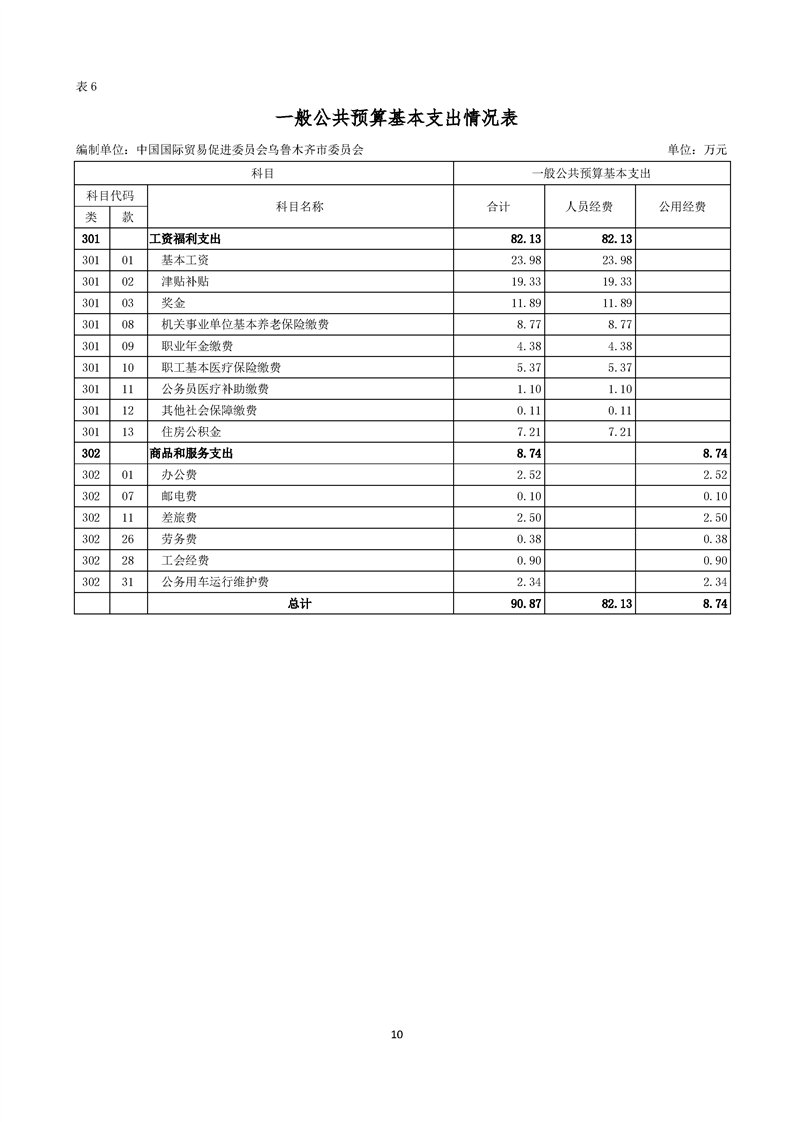 表 6

一般公共预算基本支出情况表

编制单位：中国国际贸易促进委员会乌鲁木齐市委员会

单位：万元

| 科目 | | | 一般公共预算基本支出 | | |
|---|---|---|---|---|---|
| 科目代码 | | 科目名称 | 合计 | 人员经费 | 公用经费 |
| 类 | 款 | | | | |
| 301 | | 工资福利支出 | 82.13 | 82.13 | |
| 301 | 01 | 基本工资 | 23.98 | 23.98 | |
| 301 | 02 | 津贴补贴 | 19.33 | 19.33 | |
| 301 | 03 | 奖金 | 11.89 | 11.89 | |
| 301 | 08 | 机关事业单位基本养老保险缴费 | 8.77 | 8.77 | |
| 301 | 09 | 职业年金缴费 | 4.38 | 4.38 | |
| 301 | 10 | 职工基本医疗保险缴费 | 5.37 | 5.37 | |
| 301 | 11 | 公务员医疗补助缴费 | 1.10 | 1.10 | |
| 301 | 12 | 其他社会保障缴费 | 0.11 | 0.11 | |
| 301 | 13 | 住房公积金 | 7.21 | 7.21 | |
| 302 | | 商品和服务支出 | 8.74 | | 8.74 |
| 302 | 01 | 办公费 | 2.52 | | 2.52 |
| 302 | 07 | 邮电费 | 0.10 | | 0.10 |
| 302 | 11 | 差旅费 | 2.50 | | 2.50 |
| 302 | 26 | 劳务费 | 0.38 | | 0.38 |
| 302 | 28 | 工会经费 | 0.90 | | 0.90 |
| 302 | 31 | 公务用车运行维护费 | 2.34 | | 2.34 |
| | | 总计 | 90.87 | 82.13 | 8.74 |

10